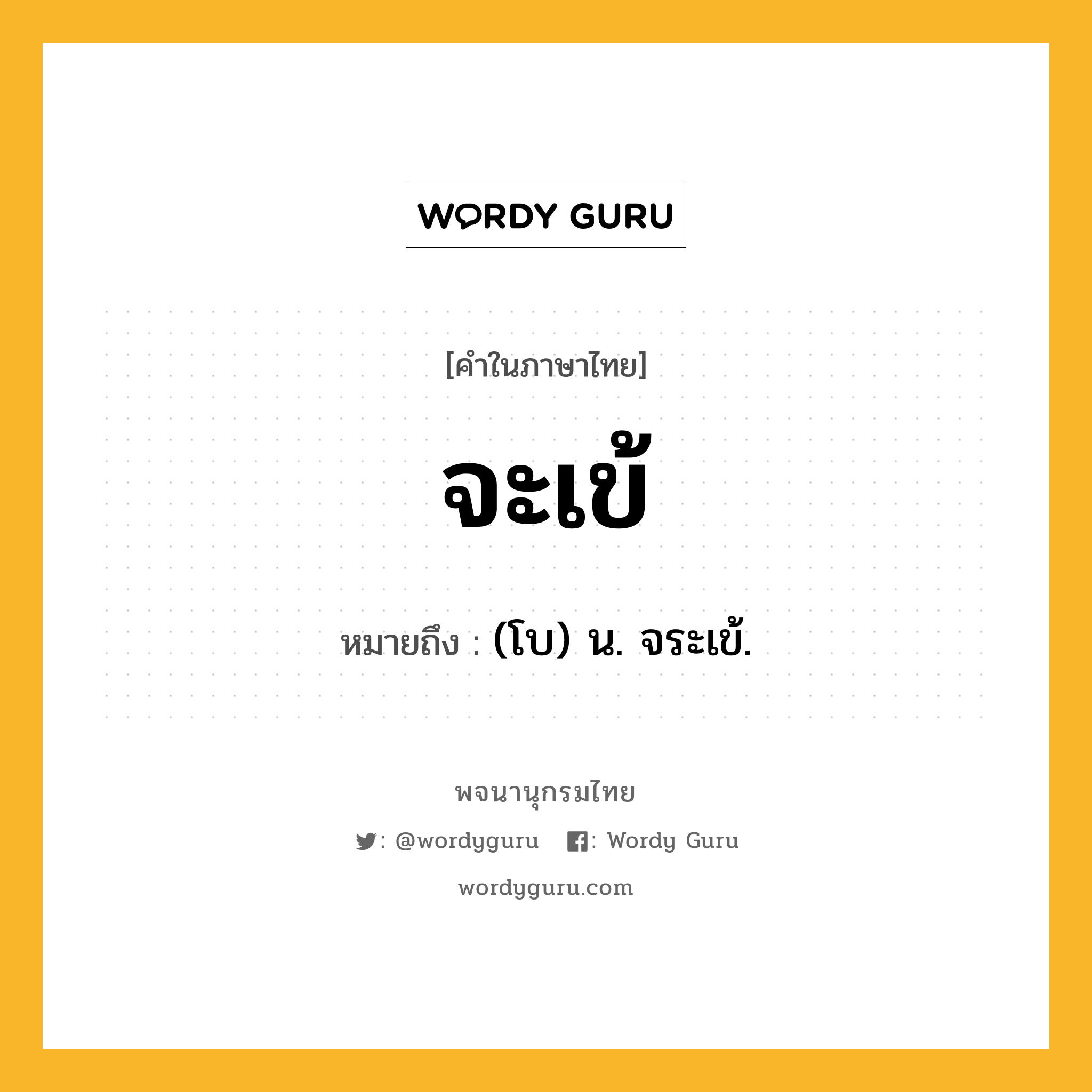 WORDY GURU

[คำในภาษาไทย]

จะเข้

หมายถึง : (โบ) น. จระเข้.

พจนานุกรมไทย

: @wordyguru : Wordy Guru

wordyguru.com